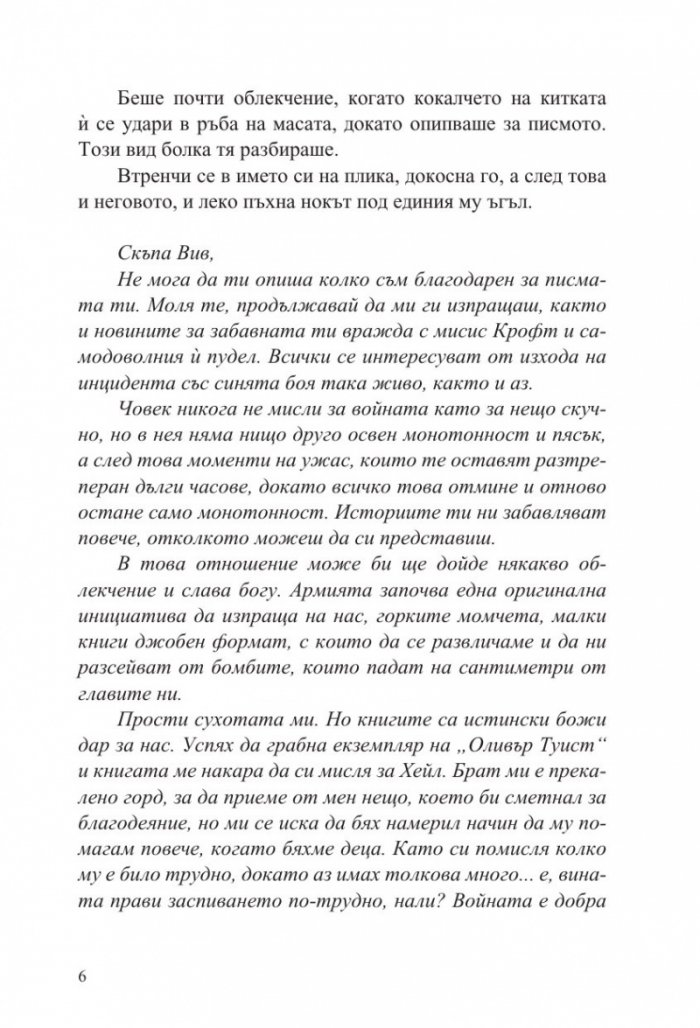 Беше почти облекчение, когато кокалчето на китката ѝ се удари в ръба на масата, докато опипваше за писмото. Този вид болка тя разбираше.

Втренчи се в името си на плика, докосна го, а след това и неговото, и леко пъхна нокът под единия му ъгъл.

Скъпа Вив,

Не мога да ти опиша колко съм благодарен за писмата ти. Моля те, продължавай да ми ги изпращаш, както и новините за забавната ти вражда с мисис Крофт и самодоволния ѝ пудел. Всички се интересуват от изхода на инцидента със синята боя така живо, както и аз.

Човек никога не мисли за войната като за нещо скучно, но в нея няма нищо друго освен монотонност и пясък, а след това моменти на ужас, които те оставят разтреперан дълги часове, докато всичко това отмине и отново остане само монотонност. Историите ти ни забавляват повече, отколкото можеш да си представиш.

В това отношение може би ще дойде някакво облекчение и слава богу. Армията започва една оригинална инициатива да изпраща на нас, горките момчета, малки книги джобен формат, с които да се развличаме и да ни разсейват от бомбите, които падат на сантиметри от главите ни.

Прости сухотата ми. Но книгите са истински божи дар за нас. Успях да грабна екземпляр на „Оливър Туист“ и книгата ме накара да си мисля за Хейл. Брат ми е прекалено горд, за да приеме от мен нещо, което би сметнал за благодеяние, но ми се иска да бях намерил начин да му помагам повече, когато бяхме деца. Като си помисля колко му е било трудно, докато аз имах толкова много... е, вината прави заспиването по-трудно, нали? Войната е добра

6